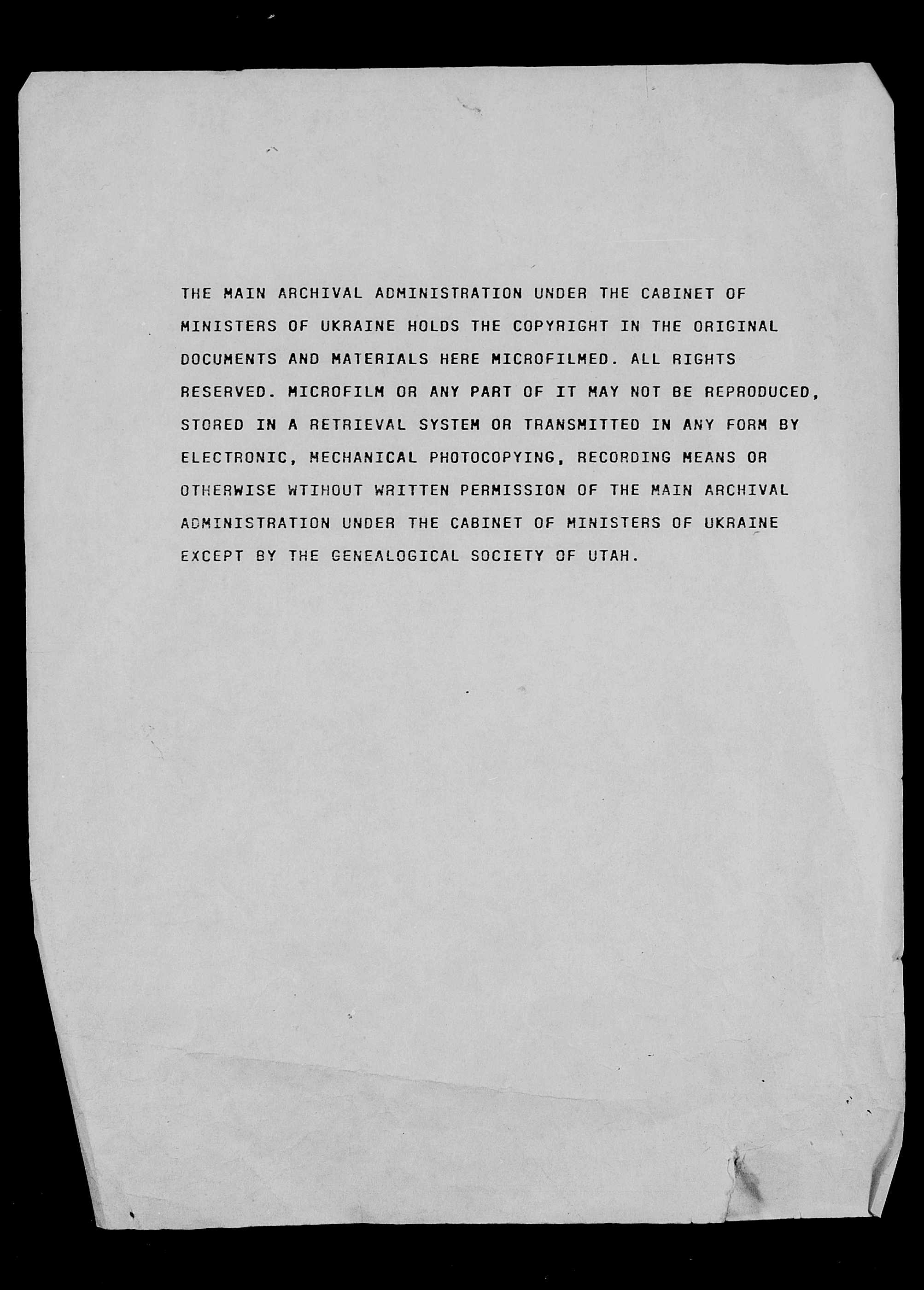 THE MAIN ARCHIVAL ADMINISTRATION UNDER THE CABINET OF MINISTERS OF UKRAINE HOLDS THE COPYRIGHT IN THE ORIGINAL DOCUMENTS AND MATERIALS HERE MICROFILMED. ALL RIGHTS RESERVED. MICROFILM OR ANY PART OF IT MAY NOT BE REPRODUCED, STORED IN A RETRIEVAL SYSTEM OR TRANSMITTED IN ANY FORM BY ELECTRONIC, MECHANICAL PHOTOCOPYING, RECORDING MEANS OR OTHERWISE WTIHOUT WRITTEN PERMISSION OF THE MAIN ARCHIVAL ADMINISTRATION UNDER THE CABINET OF MINISTERS OF UKRAINE EXCEPT BY THE GENEALOGICAL SOCIETY OF UTAH.